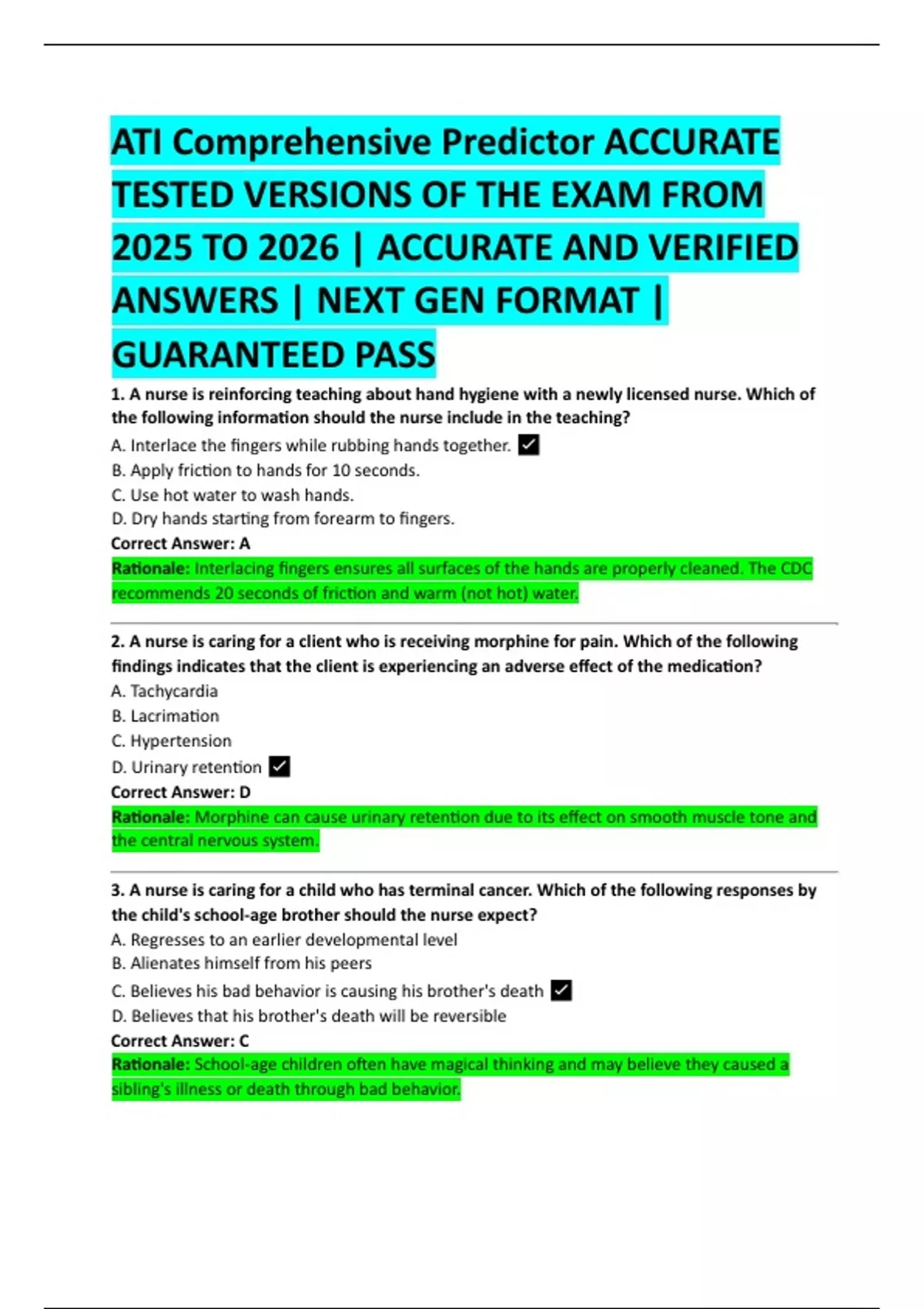 ATI Comprehensive Predictor ACCURATE TESTED VERSIONS OF THE EXAM FROM 2025 TO 2026 | ACCURATE AND VERIFIED ANSWERS | NEXT GEN FORMAT | GUARANTEED PASS

1. A nurse is reinforcing teaching about hand hygiene with a newly licensed nurse. Which of the following information should the nurse include in the teaching?
A. Interlace the fingers while rubbing hands together. ✓
B. Apply friction to hands for 10 seconds.
C. Use hot water to wash hands.
D. Dry hands starting from forearm to fingers.
Correct Answer: A
Rationale: Interlacing fingers ensures all surfaces of the hands are properly cleaned. The CDC recommends 20 seconds of friction and warm (not hot) water.

2. A nurse is caring for a client who is receiving morphine for pain. Which of the following findings indicates that the client is experiencing an adverse effect of the medication?
A. Tachycardia
B. Lacrimation
C. Hypertension
D. Urinary retention ✓
Correct Answer: D
Rationale: Morphine can cause urinary retention due to its effect on smooth muscle tone and the central nervous system.

3. A nurse is caring for a child who has terminal cancer. Which of the following responses by the child's school-age brother should the nurse expect?
A. Regresses to an earlier developmental level
B. Alienates himself from his peers
C. Believes his bad behavior is causing his brother's death ✓
D. Believes that his brother's death will be reversible
Correct Answer: C
Rationale: School-age children often have magical thinking and may believe they caused a sibling's illness or death through bad behavior.